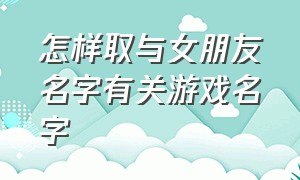 怎样取与女朋友名字有关游戏名字